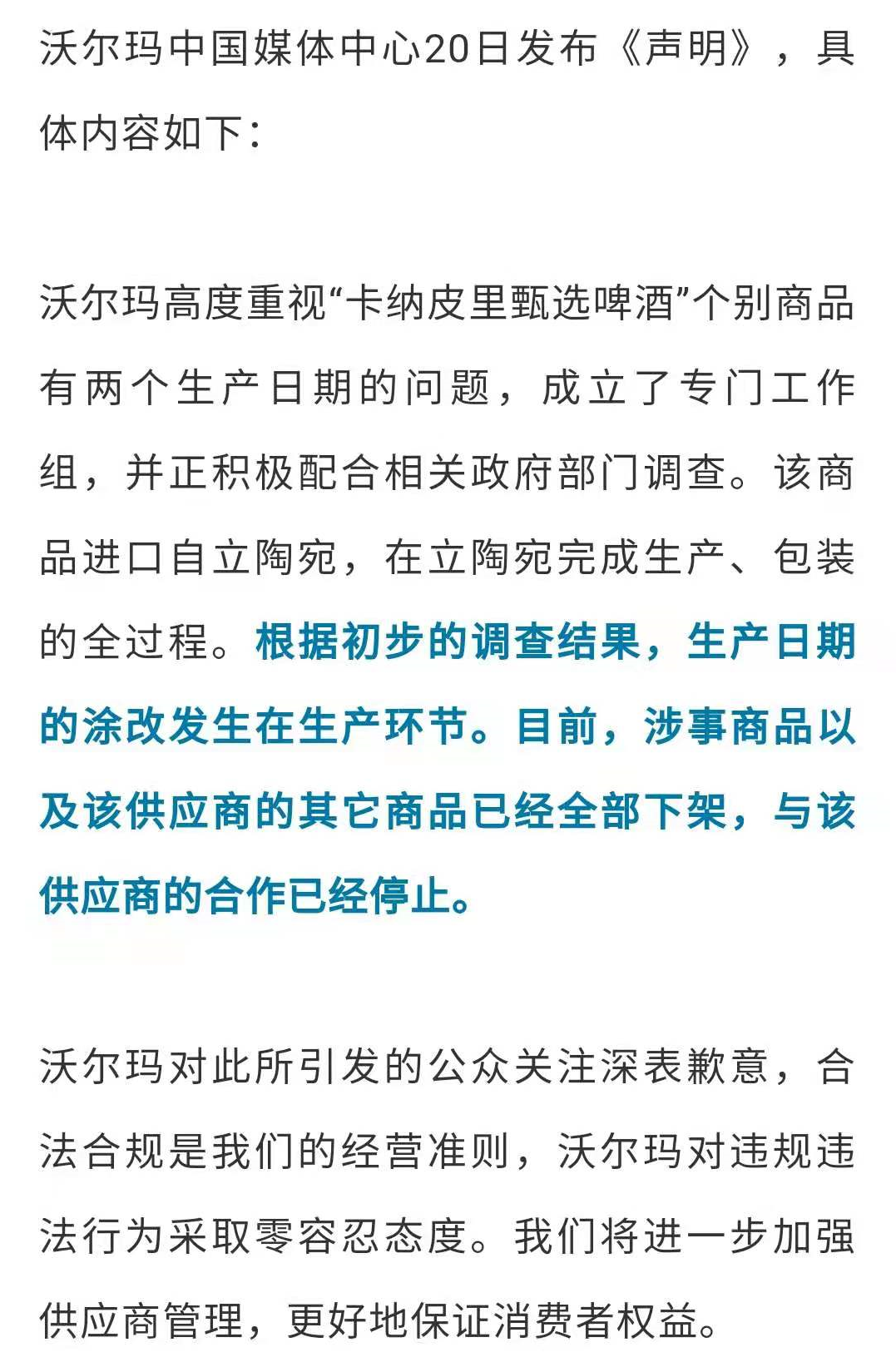 沃尔玛中国媒体中心20日发布《声明》，具体内容如下：

沃尔玛高度重视“卡纳皮里甄选啤酒”个别商品有两个生产日期的问题，成立了专门工作组，并正积极配合相关政府部门调查。该商品进口自立陶宛，在立陶宛完成生产、包装的全过程。根据初步的调查结果，生产日期的涂改发生在生产环节。目前，涉事商品以及该供应商的其它商品已经全部下架，与该供应商的合作已经停止。

沃尔玛对此所引发的公众关注深表歉意，合法合规是我们的经营准则，沃尔玛对违规违法行为采取零容忍态度。我们将进一步加强供应商管理，更好地保证消费者权益。